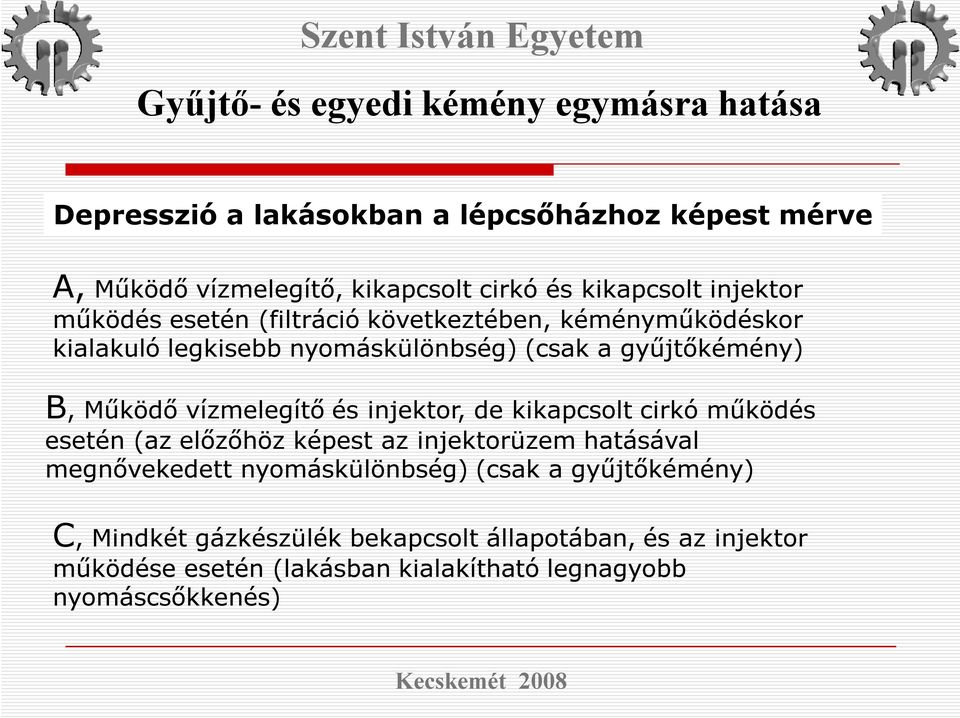 Szent István Egyetem

Gyűjtő- és egyedi kémény egymásra hatása

Depresszió a lakásokban a lépcsőházhoz képest mérve

A, Működő vízmelegítő, kikapcsolt cirkó és kikapcsolt injektor működés esetén (filtráció következtében, kéményműködéskor kialakuló legkisebb nyomáskülönbség) (csak a gyűjtőkémény)

B, Működő vízmelegítő és injektor, de kikapcsolt cirkó működés esetén (az előzőhöz képest az injektorüzem hatásával megnővekedett nyomáskülönbség) (csak a gyűjtőkémény)

C, Mindkét gázkészülék bekapcsolt állapotában, és az injektor működése esetén (lakásban kialakítható legnagyobb nyomáscsőkkenés)

Kecskemét 2008